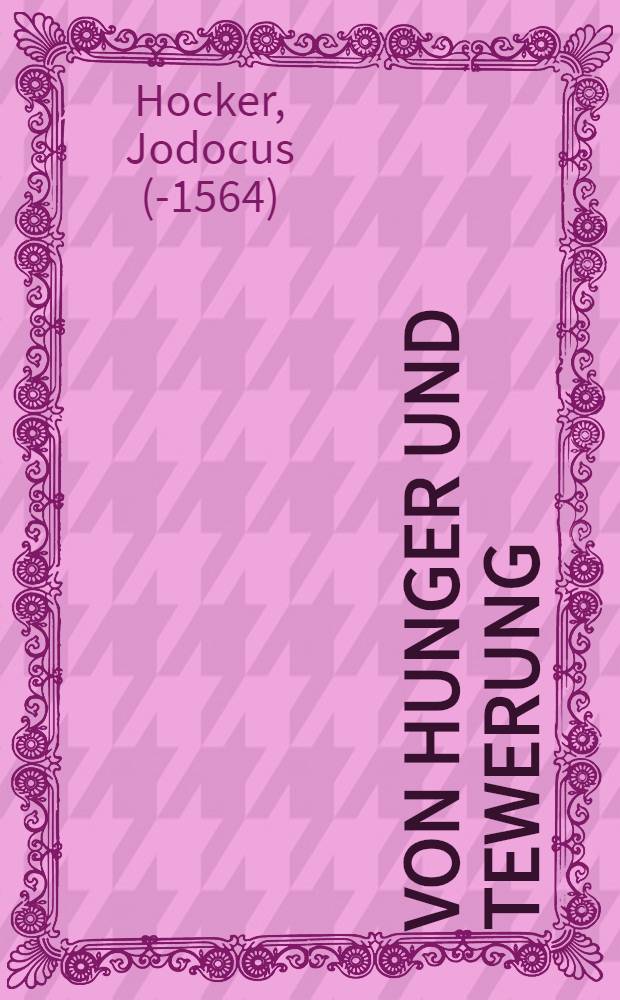 Hocker, Jodocus (-1564)

VON HUNGER UND TEWERUNG